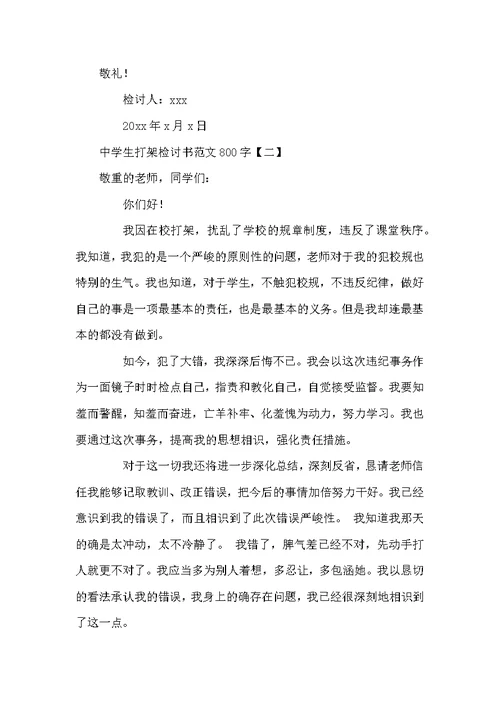 敬礼！

检讨人：xxx

20xx 年 x 月 x 日

中学生打架检讨书范文 800 字【二】

敬重的老师，同学们：

你们好！

我因在校打架，扰乱了学校的规章制度，违反了课堂秩序。我知道，我犯的是一个严峻的原则性的问题，老师对于我的犯校规也特别的生气。我也知道，对于学生，不触犯校规，不违反纪律，做好自己的事是一项最基本的责任，也是最基本的义务。但是我却连最基本的都没有做到。

如今，犯了大错，我深深后悔不已。我会以这次违纪事务作为一面镜子时时检点自己，指责和教化自己，自觉接受监督。我要知羞而警醒，知羞而奋进，亡羊补牢、化羞愧为动力，努力学习。我也要通过这次事务，提高我的思想相识，强化责任措施。

对于这一切我还将进一步深化总结，深刻反省，恳请老师信任我能够记取教训、改正错误，把今后的事情加倍努力干好。我已经意识到我的错误了，而且相识到了此次错误严峻性。 我知道我那天的确是太冲动，太不冷静了。 我错了，脾气差已经不对，先动手打人就更不对了。我应当多为别人着想，多忍让，多包涵她。我以恳切的看法承认我的错误，我身上的确存在问题，我已经很深刻地相识到了这一点。